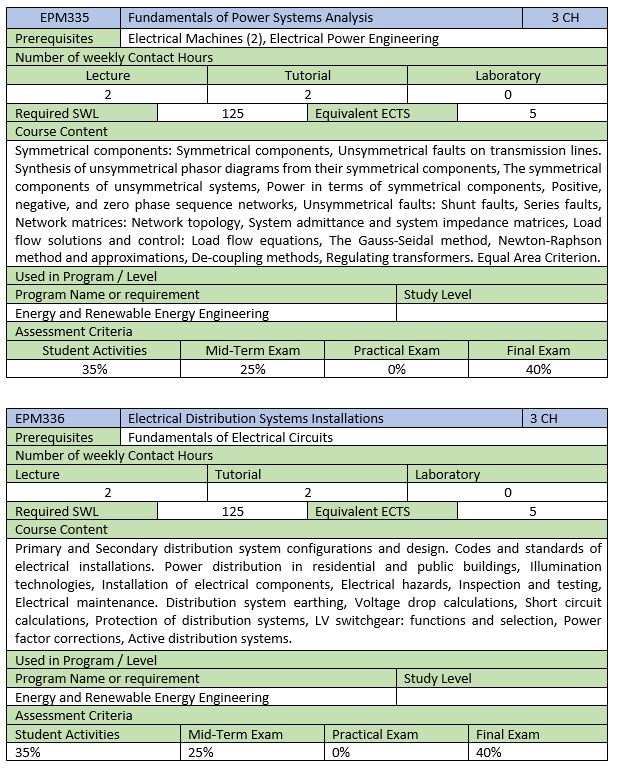 | EPM335 | Fundamentals of Power Systems Analysis | 3 CH |
|---|---|---|
| Prerequisites | Electrical Machines (2), Electrical Power Engineering | |

Number of weekly Contact Hours

| Lecture | Tutorial | Laboratory |
|---|---|---|
| 2 | 2 | 0 |

| Required SWL | 125 | Equivalent ECTS | 5 |
|---|---|---|---|

Course Content

Symmetrical components: Symmetrical components, Unsymmetrical faults on transmission lines. Synthesis of unsymmetrical phasor diagrams from their symmetrical components, The symmetrical components of unsymmetrical systems, Power in terms of symmetrical components, Positive, negative, and zero phase sequence networks, Unsymmetrical faults: Shunt faults, Series faults, Network matrices: Network topology, System admittance and system impedance matrices, Load flow solutions and control: Load flow equations, The Gauss-Seidal method, Newton-Raphson method and approximations, De-coupling methods, Regulating transformers. Equal Area Criterion.

Used in Program / Level

| Program Name or requirement | Study Level |
|---|---|
| Energy and Renewable Energy Engineering | |

Assessment Criteria

| Student Activities | Mid-Term Exam | Practical Exam | Final Exam |
|---|---|---|---|
| 35% | 25% | 0% | 40% |

| EPM336 | Electrical Distribution Systems Installations | 3 CH |
|---|---|---|
| Prerequisites | Fundamentals of Electrical Circuits | |

Number of weekly Contact Hours

| Lecture | Tutorial | Laboratory |
|---|---|---|
| 2 | 2 | 0 |

| Required SWL | 125 | Equivalent ECTS | 5 |
|---|---|---|---|

Course Content

Primary and Secondary distribution system configurations and design. Codes and standards of electrical installations. Power distribution in residential and public buildings, Illumination technologies, Installation of electrical components, Electrical hazards, Inspection and testing, Electrical maintenance. Distribution system earthing, Voltage drop calculations, Short circuit calculations, Protection of distribution systems, LV switchgear: functions and selection, Power factor corrections, Active distribution systems.

Used in Program / Level

| Program Name or requirement | Study Level |
|---|---|
| Energy and Renewable Energy Engineering | |

Assessment Criteria

| Student Activities | Mid-Term Exam | Practical Exam | Final Exam |
|---|---|---|---|
| 35% | 25% | 0% | 40% |